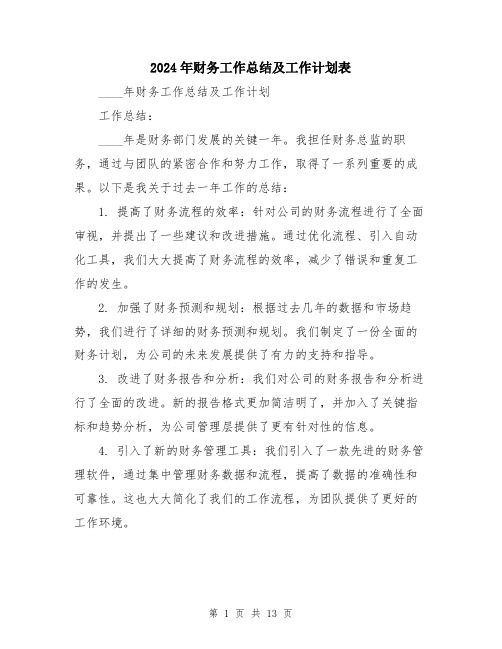 2024年财务工作总结及工作计划表

____年财务工作总结及工作计划

工作总结：

____年是财务部门发展的关键一年。我担任财务总监的职务，通过与团队的紧密合作和努力工作，取得了一系列重要的成果。以下是我关于过去一年工作的总结：

1. 提高了财务流程的效率：针对公司的财务流程进行了全面审视，并提出了一些建议和改进措施。通过优化流程、引入自动化工具，我们大大提高了财务流程的效率，减少了错误和重复工作的发生。

2. 加强了财务预测和规划：根据过去几年的数据和市场趋势，我们进行了详细的财务预测和规划。我们制定了一份全面的财务计划，为公司的未来发展提供了有力的支持和指导。

3. 改进了财务报告和分析：我们对公司的财务报告和分析进行了全面的改进。新的报告格式更加简洁明了，并加入了关键指标和趋势分析，为公司管理层提供了更有针对性的信息。

4. 引入了新的财务管理工具：我们引入了一款先进的财务管理软件，通过集中管理财务数据和流程，提高了数据的准确性和可靠性。这也大大简化了我们的工作流程，为团队提供了更好的工作环境。

第 1 页 共 13 页